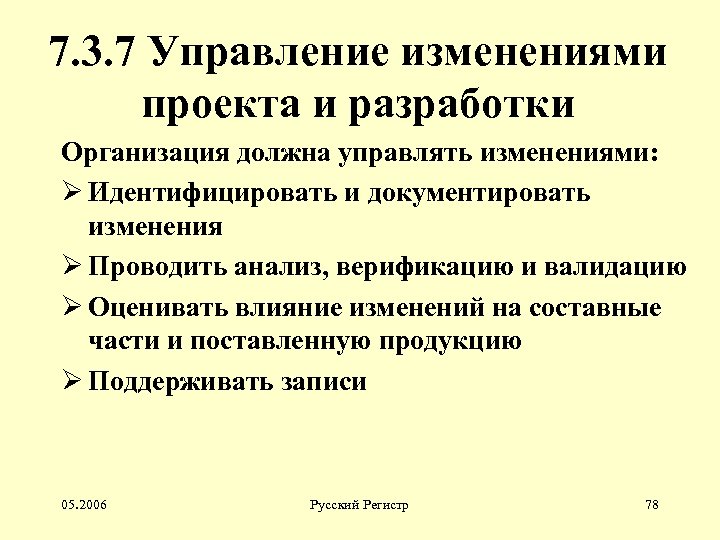 7.3.7 Управление изменениями проекта и разработки

Организация должна управлять изменениями:

➢ Идентифицировать и документировать изменения

➢ Проводить анализ, верификацию и валидацию

➢ Оценивать влияние изменений на составные части и поставленную продукцию

➢ Поддерживать записи

05.2006

Русский Регистр

78